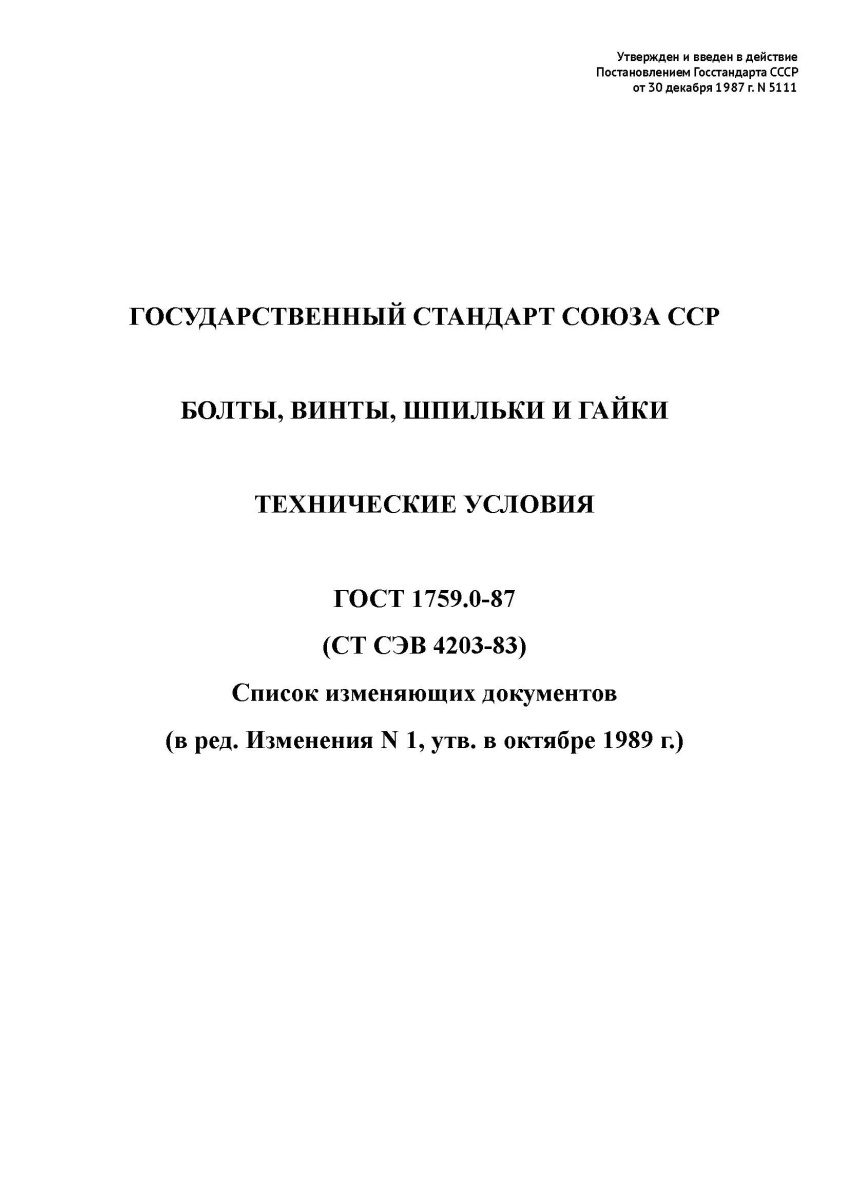 Утвержден и введен в действие
Постановлением Госстандарта СССР
от 30 декабря 1987 г. N 5111

ГОСУДАРСТВЕННЫЙ СТАНДАРТ СОЮЗА ССР

БОЛТЫ, ВИНТЫ, ШПИЛЬКИ И ГАЙКИ

ТЕХНИЧЕСКИЕ УСЛОВИЯ

ГОСТ 1759.0-87
(СТ СЭВ 4203-83)
Список изменяющих документов
(в ред. Изменения N 1, утв. в октябре 1989 г.)